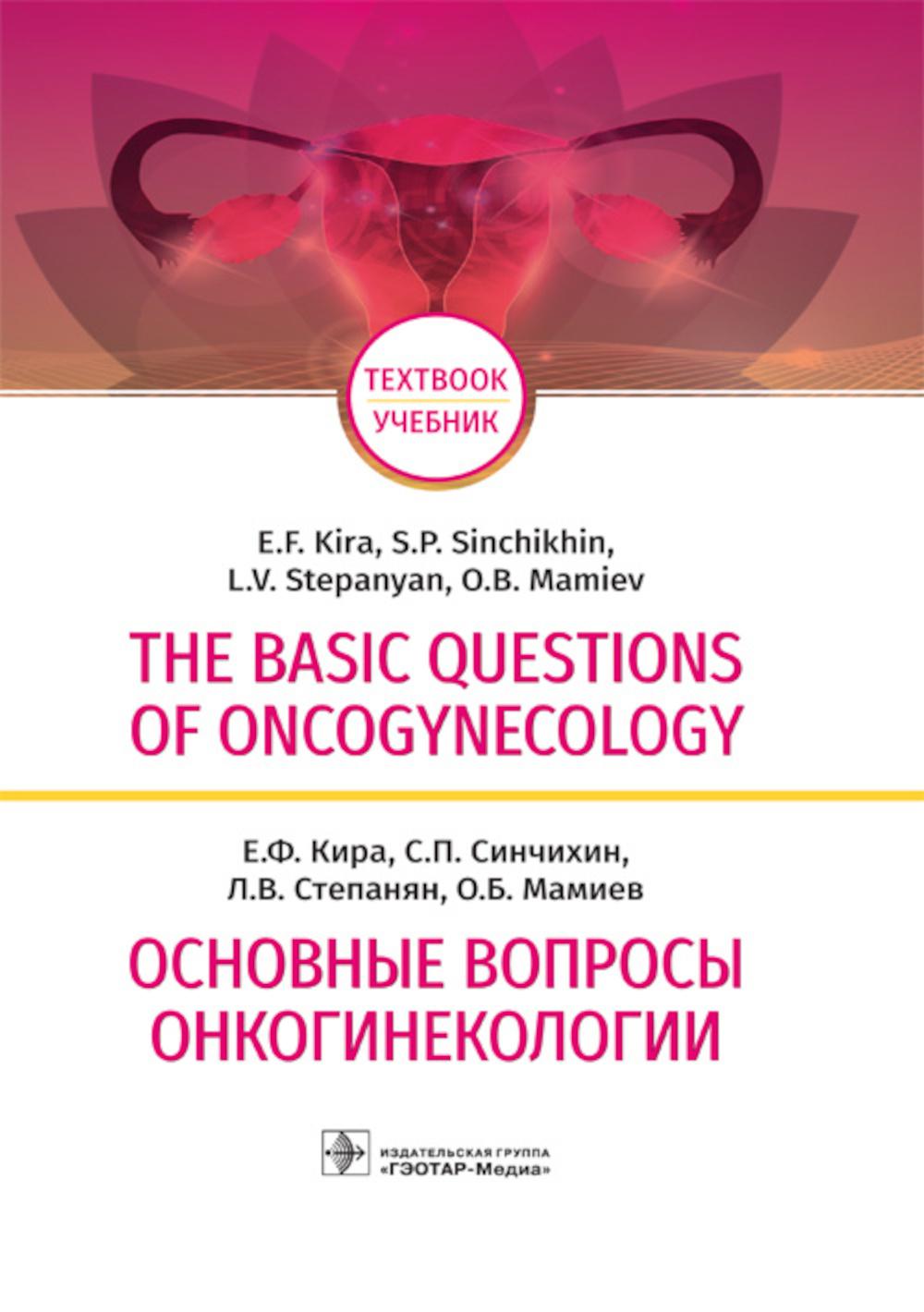 TEXTBOOK
УЧЕБНИК

E.F. Kira, S.P. Sinchikhin,
L.V. Stepanyan, O.B. Mamiev

THE BASIC QUESTIONS OF ONCOGYNECOLOGY

Е.Ф. Кира, С.П. Синчихин,
Л.В. Степанян, О.Б. Мамиев

ОСНОВНЫЕ ВОПРОСЫ ОНКОГИНЕКОЛОГИИ

ИЗДАТЕЛЬСКАЯ ГРУППА
«ГЭОТАР-Медиа»